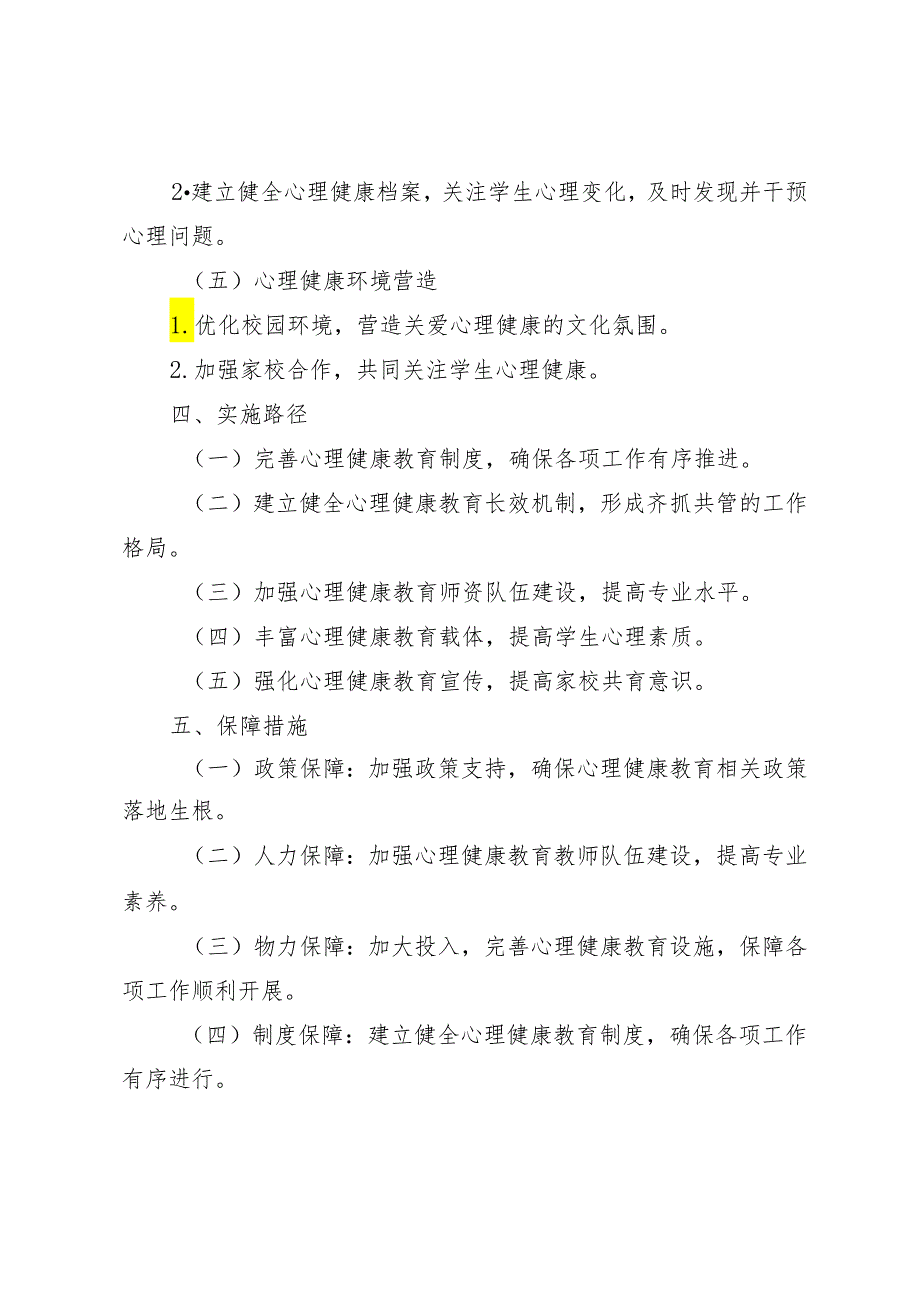 2•建立健全心理健康档案，关注学生心理变化，及时发现并干预心理问题。

（五）心理健康环境营造

1.优化校园环境，营造关爱心理健康的文化氛围。

2.加强家校合作，共同关注学生心理健康。

四、实施路径

（一）完善心理健康教育制度，确保各项工作有序推进。

（二）建立健全心理健康教育长效机制，形成齐抓共管的工作格局。

（三）加强心理健康教育师资队伍建设，提高专业水平。

（四）丰富心理健康教育载体，提高学生心理素质。

（五）强化心理健康教育宣传，提高家校共育意识。

五、保障措施

（一）政策保障：加强政策支持，确保心理健康教育相关政策落地生根。

（二）人力保障：加强心理健康教育教师队伍建设，提高专业素养。

（三）物力保障：加大投入，完善心理健康教育设施，保障各项工作顺利开展。

（四）制度保障：建立健全心理健康教育制度，确保各项工作有序进行。